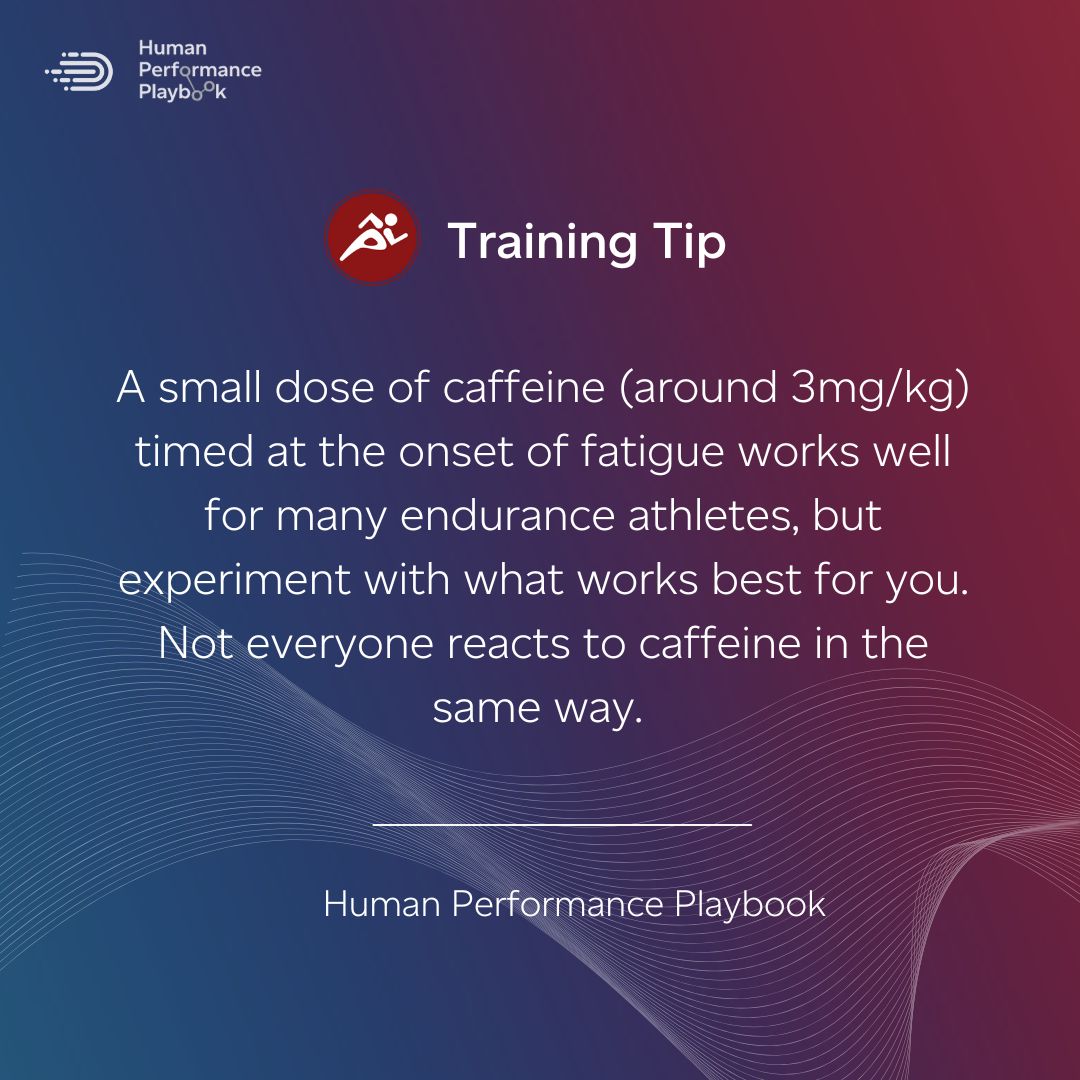 Human Performance Playbook

Training Tip

A small dose of caffeine (around 3mg/kg) timed at the onset of fatigue works well for many endurance athletes, but experiment with what works best for you. Not everyone reacts to caffeine in the same way.

Human Performance Playbook